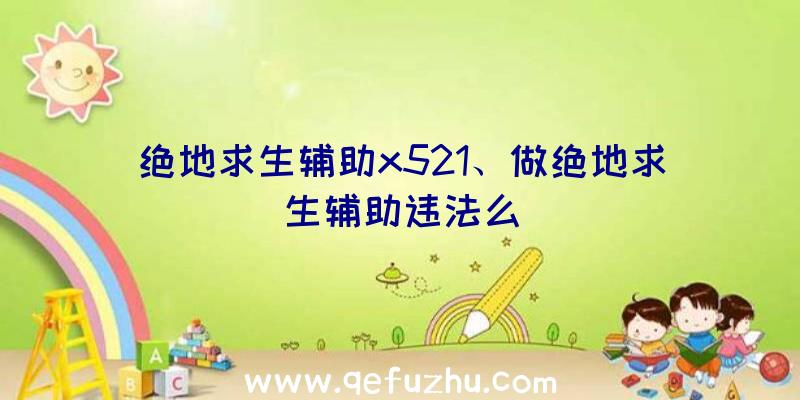 绝地求生辅助x521、做绝地求生辅助违法么

A
B C

www.qefuzhu.com